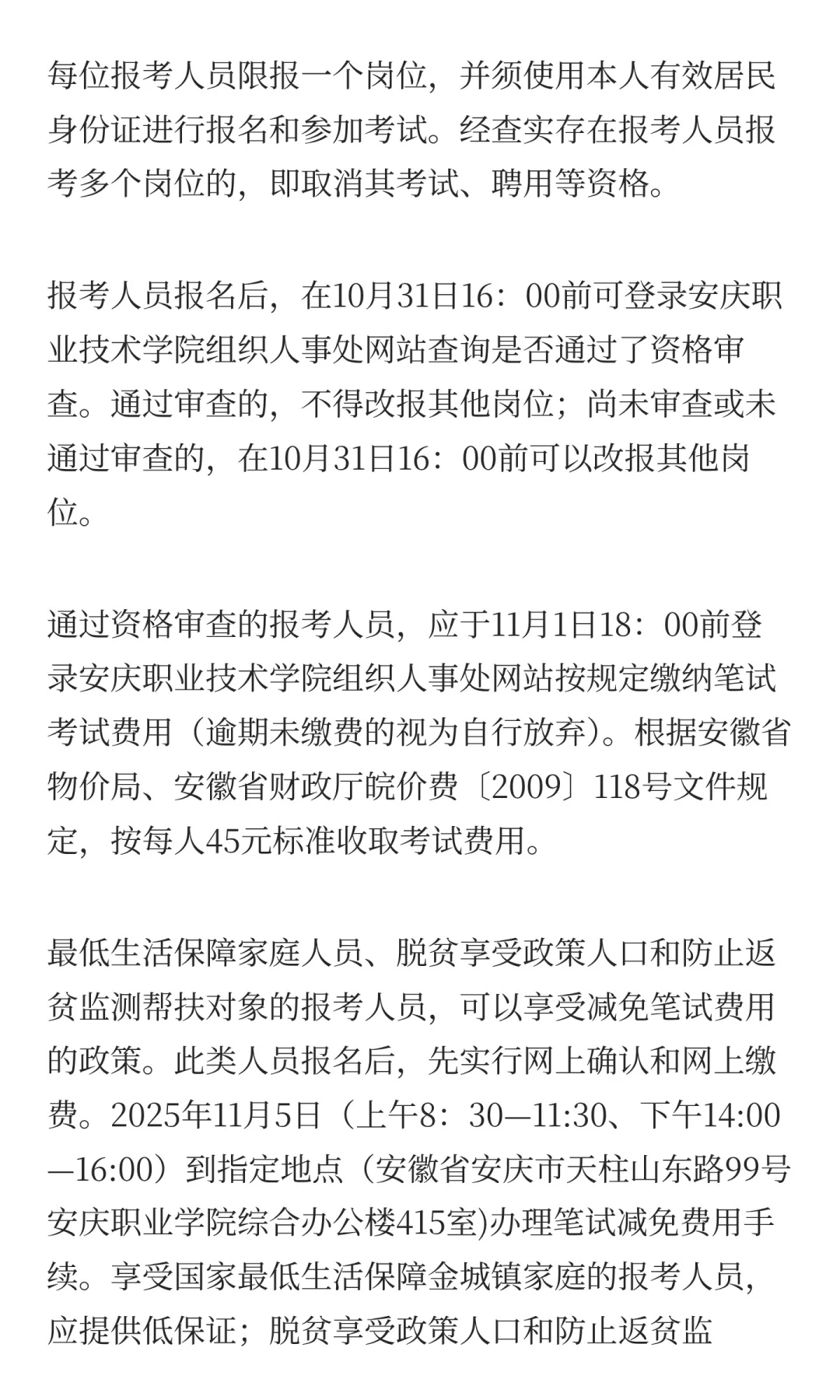 每位报考人员限报一个岗位，并须使用本人有效居民身份证进行报名和参加考试。经查实存在报考人员报考多个岗位的，即取消其考试、聘用等资格。

报考人员报名后，在10月31日16：00前可登录安庆职业技术学院组织人事处网站查询是否通过了资格审查。通过审查的，不得改报其他岗位；尚未审查或未通过审查的，在10月31日16：00前可以改报其他岗位。

通过资格审查的报考人员，应于11月1日18：00前登录安庆职业技术学院组织人事处网站按规定缴纳笔试考试费用（逾期未缴费的视为自行放弃）。根据安徽省物价局、安徽省财政厅皖价费〔2009〕118号文件规定，按每人45元标准收取考试费用。

最低生活保障家庭人员、脱贫享受政策人口和防止返贫监测帮扶对象的报考人员，可以享受减免笔试费用的政策。此类人员报名后，先实行网上确认和网上缴费。2025年11月5日（上午8：30—11:30、下午14:00—16:00）到指定地点（安徽省安庆市天柱山东路99号安庆职业学院综合办公楼415室)办理笔试减免费用手续。享受国家最低生活保障金城镇家庭的报考人员，应提供低保证；脱贫享受政策人口和防止返贫监